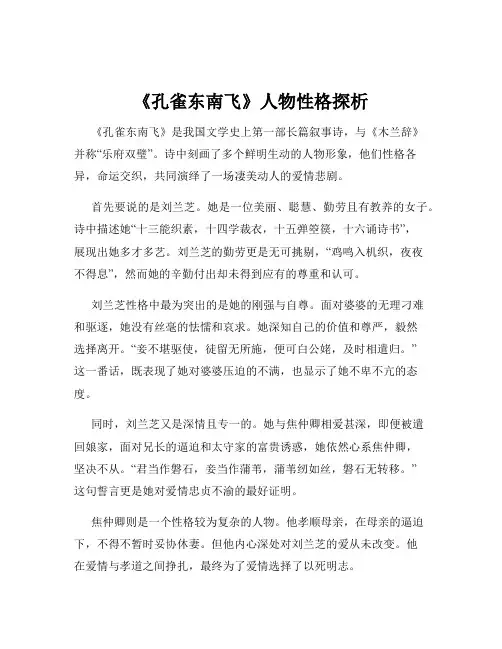 《孔雀东南飞》人物性格探析

《孔雀东南飞》是我国文学史上第一部长篇叙事诗，与《木兰辞》并称“乐府双璧”。诗中刻画了多个鲜明生动的人物形象，他们性格各异，命运交织，共同演绎了一场凄美动人的爱情悲剧。

首先要说的是刘兰芝。她是一位美丽、聪慧、勤劳且有教养的女子。诗中描述她“十三能织素，十四学裁衣，十五弹箜篌，十六诵诗书”，展现出她多才多艺。刘兰芝的勤劳更是无可挑剔，“鸡鸣入机织，夜夜不得息”，然而她的辛勤付出却未得到应有的尊重和认可。

刘兰芝性格中最为突出的是她的刚强与自尊。面对婆婆的无理刁难和驱逐，她没有丝毫的怯懦和哀求。她深知自己的价值和尊严，毅然选择离开。“妾不堪驱使，徒留无所施，便可白公姥，及时相遣归。”这一番话，既表现了她对婆婆压迫的不满，也显示了她不卑不亢的态度。

同时，刘兰芝又是深情且专一的。她与焦仲卿相爱甚深，即便被遣回娘家，面对兄长的逼迫和太守家的富贵诱惑，她依然心系焦仲卿，坚决不从。“君当作磐石，妾当作蒲苇，蒲苇纫如丝，磐石无转移。”这句誓言更是她对爱情忠贞不渝的最好证明。

焦仲卿则是一个性格较为复杂的人物。他孝顺母亲，在母亲的逼迫下，不得不暂时妥协休妻。但他内心深处对刘兰芝的爱从未改变。他在爱情与孝道之间挣扎，最终为了爱情选择了以死明志。